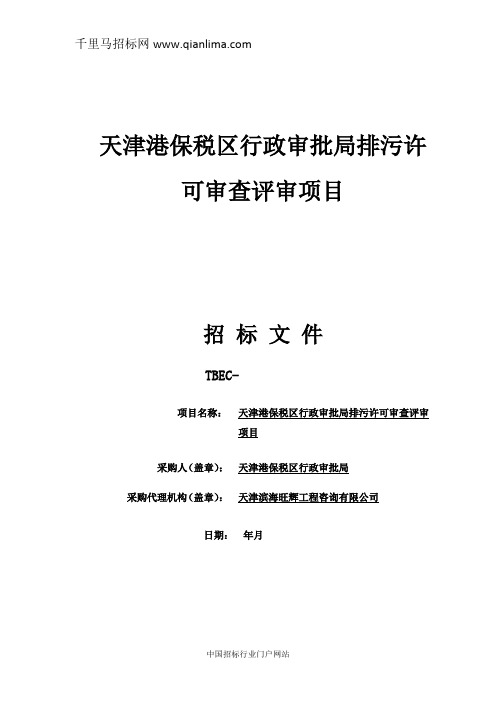 千里马招标网 www.qianlima.com

天津港保税区行政审批局排污许可审查评审项目

招 标 文 件

TBEC-

项目名称： 天津港保税区行政审批局排污许可审查评审项目

采购人（盖章）： 天津港保税区行政审批局

采购代理机构（盖章）： 天津滨海旺辉工程咨询有限公司

日期： 年月

中国招标行业门户网站